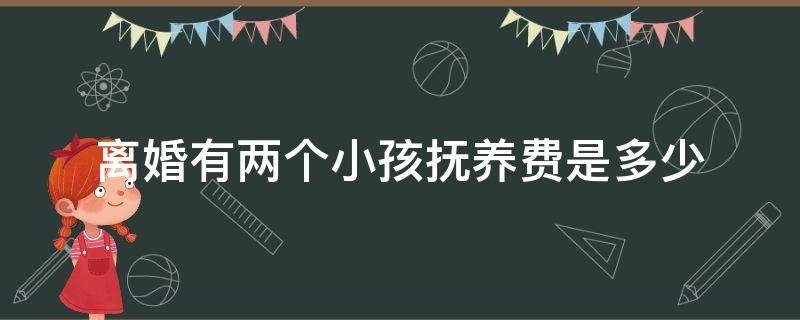 离婚有两个小孩抚养费是多少